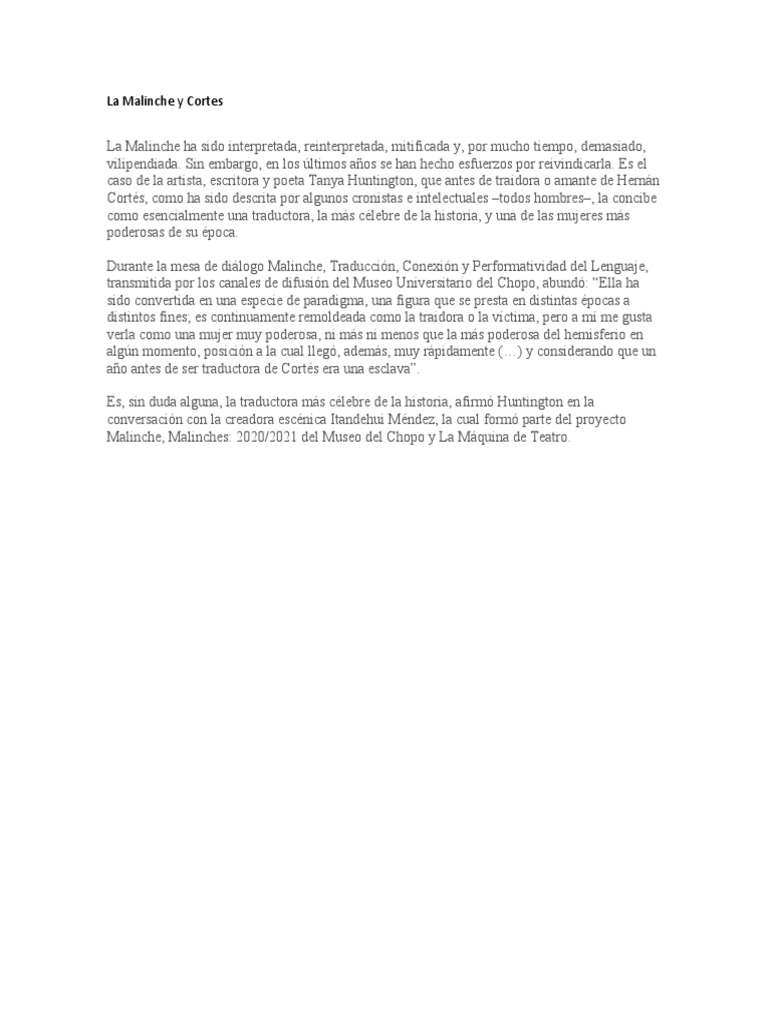 La Malinche y Cortes

La Malinche ha sido interpretada, reinterpretada, mitificada y, por mucho tiempo, demasiado, vilipendiada. Sin embargo, en los últimos años se han hecho esfuerzos por reivindicarla. Es el caso de la artista, escritora y poeta Tanya Huntington, que antes de traidora o amante de Hernán Cortés, como ha sido descrita por algunos cronistas e intelectuales –todos hombres–, la concibe como esencialmente una traductora, la más célebre de la historia, y una de las mujeres más poderosas de su época.

Durante la mesa de diálogo Malinche, Traducción, Conexión y Performatividad del Lenguaje, transmitida por los canales de difusión del Museo Universitario del Chopo, abundó: “Ella ha sido convertida en una especie de paradigma, una figura que se presta en distintas épocas a distintos fines; es continuamente remoldeada como la traidora o la víctima, pero a mí me gusta verla como una mujer muy poderosa, ni más ni menos que la más poderosa del hemisferio en algún momento, posición a la cual llegó, además, muy rápidamente (…) y considerando que un año antes de ser traductora de Cortés era una esclava”.

Es, sin duda alguna, la traductora más célebre de la historia, afirmó Huntington en la conversación con la creadora escénica Itandehui Méndez, la cual formó parte del proyecto Malinche, Malinches: 2020/2021 del Museo del Chopo y La Máquina de Teatro.